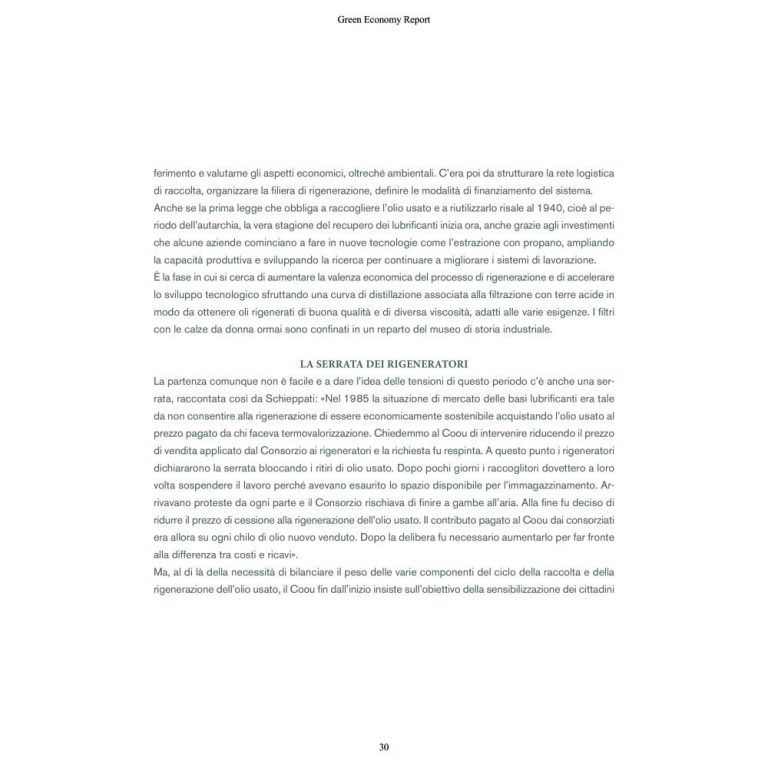 Green Economy Report

ferimento e valutarne gli aspetti economici, oltreché ambientali. C'era poi da strutturare la rete logistica di raccolta, organizzare la filiera di rigenerazione, definire le modalità di finanziamento del sistema.
Anche se la prima legge che obbliga a raccogliere l'olio usato e a riutilizzarlo risale al 1940, cioè al periodo dell'autarchia, la vera stagione del recupero dei lubrificanti inizia ora, anche grazie agli investimenti che alcune aziende cominciano a fare in nuove tecnologie come l'estrazione con propano, ampliando la capacità produttiva e sviluppando la ricerca per continuare a migliorare i sistemi di lavorazione.
È la fase in cui si cerca di aumentare la valenza economica del processo di rigenerazione e di accelerare lo sviluppo tecnologico sfruttando una curva di distillazione associata alla filtrazione con terre acide in modo da ottenere oli rigenerati di buona qualità e di diversa viscosità, adatti alle varie esigenze. I filtri con le calze da donna ormai sono confinati in un reparto del museo di storia industriale.

LA SERRATA DEI RIGENERATORI

La partenza comunque non è facile e a dare l'idea delle tensioni di questo periodo c'è anche una serrata, raccontata così da Schieppati: «Nel 1985 la situazione di mercato delle basi lubrificanti era tale da non consentire alla rigenerazione di essere economicamente sostenibile acquistando l'olio usato al prezzo pagato da chi faceva termovalorizzazione. Chiedemmo al Coou di intervenire riducendo il prezzo di vendita applicato dal Consorzio ai rigeneratori e la richiesta fu respinta. A questo punto i rigeneratori dichiararono la serrata bloccando i ritiri di olio usato. Dopo pochi giorni i raccoglitori dovettero a loro volta sospendere il lavoro perché avevano esaurito lo spazio disponibile per l'immagazzinamento. Arrivavano proteste da ogni parte e il Consorzio rischiava di finire a gambe all'aria. Alla fine fu deciso di ridurre il prezzo di cessione alla rigenerazione dell'olio usato. Il contributo pagato al Coou dai consorziati era allora su ogni chilo di olio nuovo venduto. Dopo la delibera fu necessario aumentarlo per far fronte alla differenza tra costi e ricavi».
Ma, al di là della necessità di bilanciare il peso delle varie componenti del ciclo della raccolta e della rigenerazione dell'olio usato, il Coou fin dall'inizio insiste sull'obiettivo della sensibilizzazione dei cittadini

30